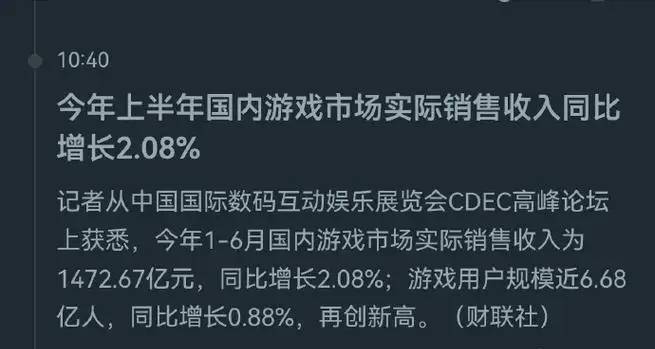 10:40

今年上半年国内游戏市场实际销售收入同比增长2.08%

记者从中国国际数码互动娱乐展览会CDEC高峰论坛上获悉，今年1-6月国内游戏市场实际销售收入为1472.67亿元，同比增长2.08%；游戏用户规模近6.68亿人，同比增长0.88%，再创新高。（财联社）